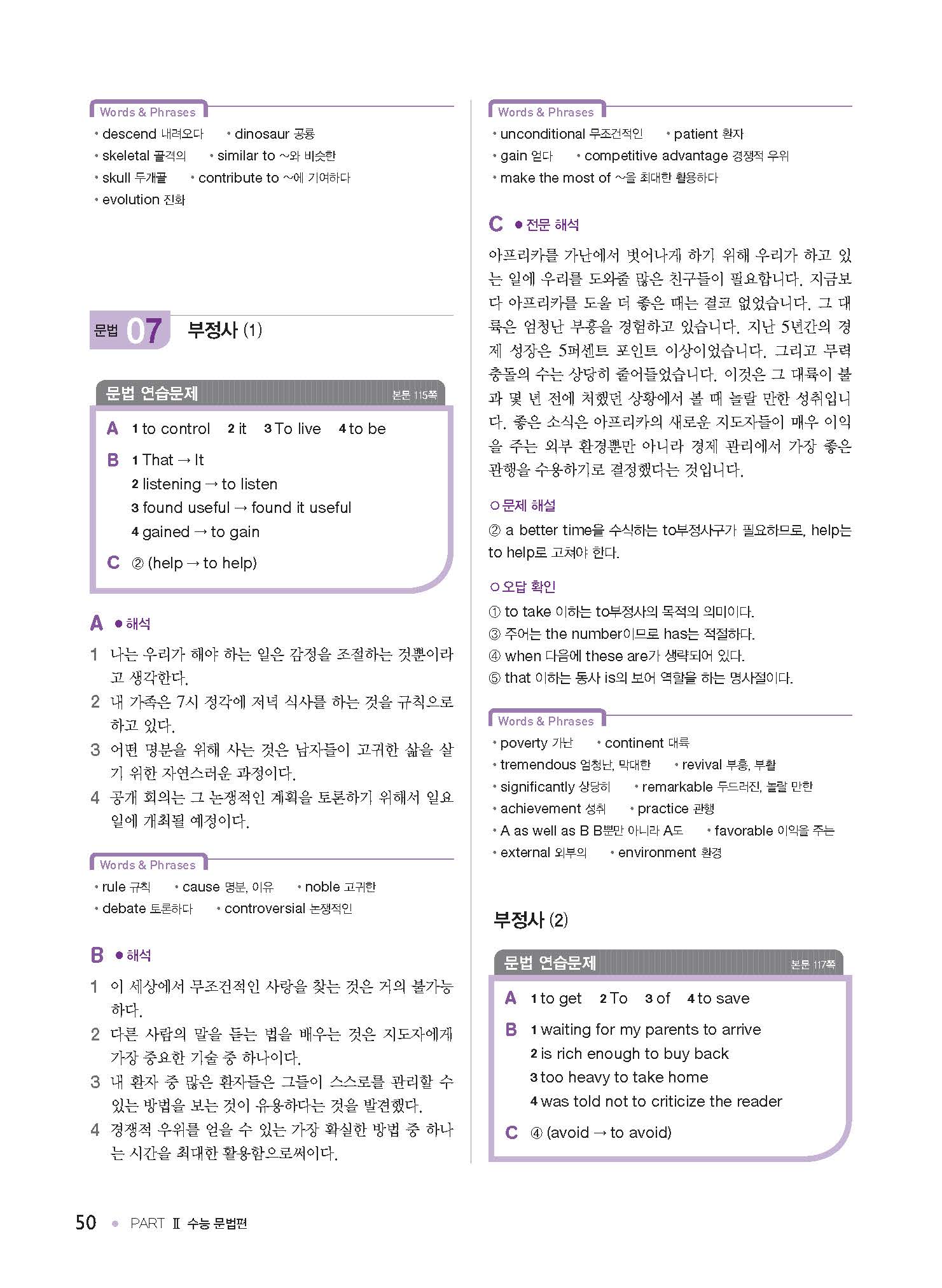 Words & Phrases
• descend 내려오다 • dinosaur 공룡
• skeletal 골격의 • similar to ~와 비슷한
• skull 두개골 • contribute to ~에 기여하다
• evolution 진화

문법 07 부정사 (1)

문법 연습문제 본문 115쪽

A 1 to control 2 it 3 To live 4 to be
B 1 That → It
2 listening → to listen
3 found useful → found it useful
4 gained → to gain
C ② (help → to help)

A ● 해석
1 나는 우리가 해야 하는 일은 감정을 조절하는 것뿐이라고 생각한다.
2 내 가족은 7시 정각에 저녁 식사를 하는 것을 규칙으로 하고 있다.
3 어떤 명분을 위해 사는 것은 남자들이 고귀한 삶을 살기 위한 자연스러운 과정이다.
4 공개 회의는 그 논쟁적인 계획을 토론하기 위해서 일요일에 개최될 예정이다.

Words & Phrases
• rule 규칙 • cause 명분, 이유 • noble 고귀한
• debate 토론하다 • controversial 논쟁적인

B ● 해석
1 이 세상에서 무조건적인 사랑을 찾는 것은 거의 불가능하다.
2 다른 사람의 말을 듣는 법을 배우는 것은 지도자에게 가장 중요한 기술 중 하나이다.
3 내 환자 중 많은 환자들은 그들이 스스로를 관리할 수 있는 방법을 보는 것이 유용하다는 것을 발견했다.
4 경쟁적 우위를 얻을 수 있는 가장 확실한 방법 중 하나는 시간을 최대한 활용함으로써이다.

Words & Phrases
• unconditional 무조건적인 • patient 환자
• gain 얻다 • competitive advantage 경쟁적 우위
• make the most of ~을 최대한 활용하다

C ● 전문 해석
아프리카를 가난에서 벗어나게 하기 위해 우리가 하고 있는 일에 우리를 도와줄 많은 친구들이 필요합니다. 지금보다 아프리카를 도울 더 좋은 때는 결코 없었습니다. 그 대륙은 엄청난 부흥을 경험하고 있습니다. 지난 5년간의 경제 성장은 5퍼센트 포인트 이상이었습니다. 그리고 무력 충돌의 수는 상당히 줄어들었습니다. 이것은 그 대륙이 불과 몇 년 전에 처했던 상황에서 볼 때 놀랄 만한 성취입니다. 좋은 소식은 아프리카의 새로운 지도자들이 매우 이익을 주는 외부 환경뿐만 아니라 경제 관리에서 가장 좋은 관행을 수용하기로 결정했다는 것입니다.

○ 문제 해설
② a better time을 수식하는 to부정사구가 필요하므로, help는 to help로 고쳐야 한다.

○ 오답 확인
① to take 이하는 to부정사의 목적의 의미이다.
③ 주어는 the number이므로 has는 적절하다.
④ when 다음에 these are가 생략되어 있다.
⑤ that 이하는 동사 is의 보어 역할을 하는 명사절이다.

Words & Phrases
• poverty 가난 • continent 대륙
• tremendous 엄청난, 막대한 • revival 부흥, 부활
• significantly 상당히 • remarkable 두드러진, 놀랄 만한
• achievement 성취 • practice 관행
• A as well as B B뿐만 아니라 A도 • favorable 이익을 주는
• external 외부의 • environment 환경

부정사 (2)

문법 연습문제 본문 117쪽

A 1 to get 2 To 3 of 4 to save
B 1 waiting for my parents to arrive
2 is rich enough to buy back
3 too heavy to take home
4 was told not to criticize the reader
C ④ (avoid → to avoid)

50 • PART Ⅱ 수능 문법편